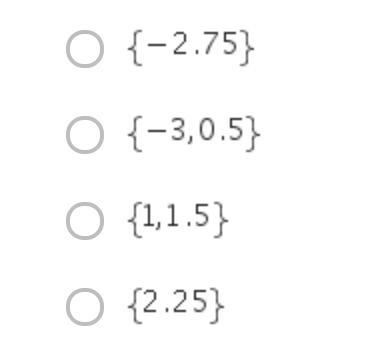 $\{-2.75\}$

$\{-3, 0.5\}$

$\{1, 1.5\}$

$\{2.25\}$